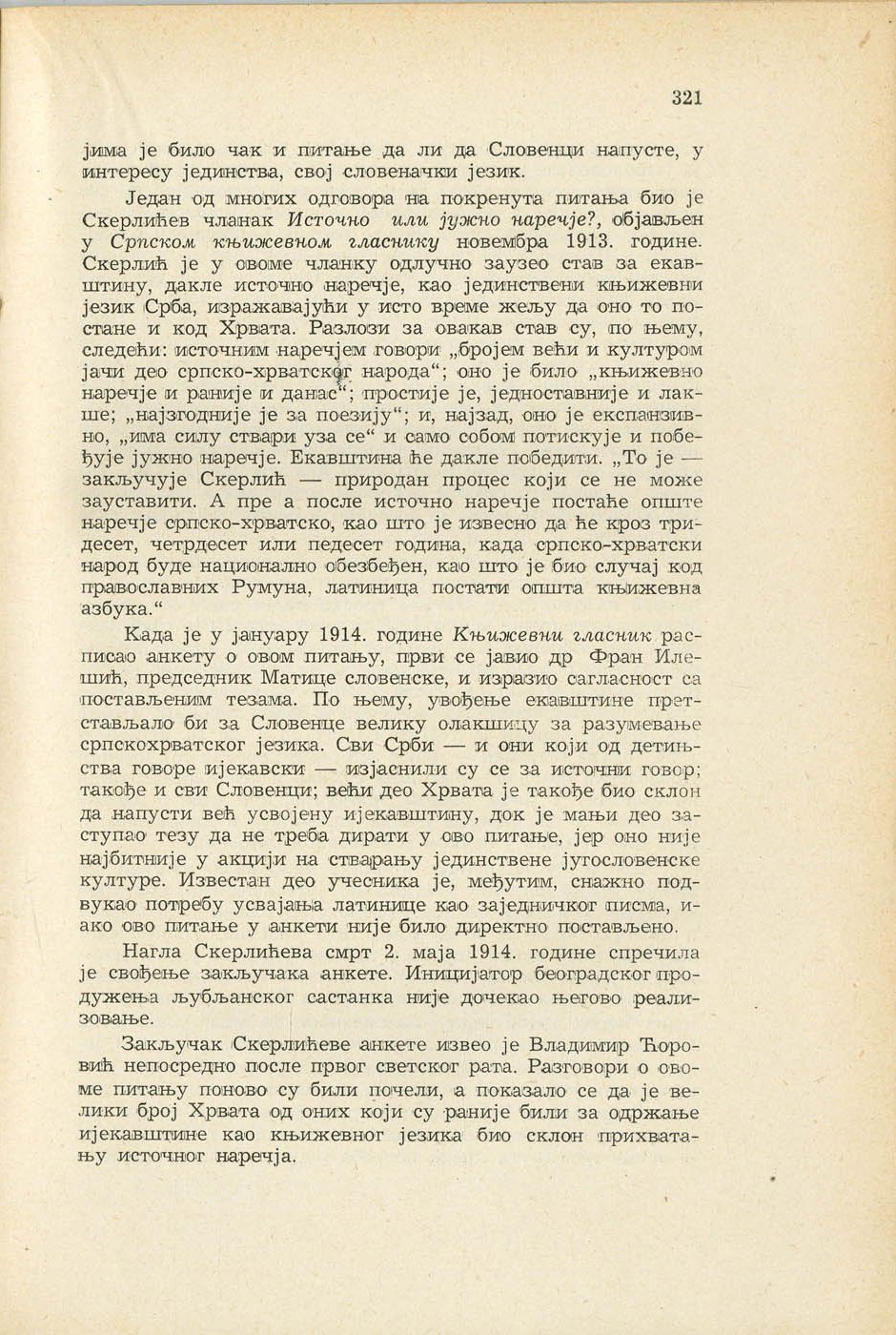 321

јима је било чак и питање да ли да Словенци напусте, у интересу јединства, свој словеначки језик.

Један од многих одговора на покренута питања био је Скерлићев чланак Источно или јужно наречје?, објављен у Српском књижевном гласнику новембра 1913. године. Скерлић је у овоме чланку одлучно заузео став за екавштину, дакле источно наречје, као јединствени књижевни језик Срба, изражавајући у исто време жељу да оно то постане и код Хрвата. Разлози за овакав став су, по њему, следећи: источним наречјем говори „бројем већи и културом јачи део српско-хрватског народа“; оно је било „књижевно наречје и раније и данас“; простије је, једноставније и лакше; „најзгодније је за поезију“; и, најзад, оно је експанзивно, „има силу ствари уза се“ и само собом потискује и побеђује јужно наречје. Екавштина ће дакле победити. „То је — закључује Скерлић — природан процес који се не може зауставити. А пре а после источно наречје постаће опште наречје српско-хрватско, као што је извесно да ће кроз тридесет, четрдесет или педесет година, када српско-хрватски народ буде национално обезбеђен, као што је био случај код православних Румуна, латиница постати општа књижевна азбука.“

Када је у јануару 1914. године Књижевни гласник расписао анкету о овом питању, први се јавио др Фран Илешић, председник Матице словенске, и изразио сагласност са постављеним тезама. По њему, увођење екавштине претстављало би за Словенце велику олакшицу за разумевање српскохрватског језика. Сви Срби — и они који од детињства говоре ијекавски — изјаснили су се за источни говор; такође и сви Словенци; већи део Хрвата је такође био склон да напусти већ усвојену ијекавштину, док је мањи део заступао тезу да не треба дирати у ово питање, јер оно није најбитније у акцији на стварању јединствене југословенске културе. Известан део учесника је, међутим, снажно подвукао потребу усвајања латинице као заједничког писма, иако ово питање у анкети није било директно постављено.

Нагла Скерлићева смрт 2. маја 1914. године спречила је свођење закључака анкете. Иницијатор београдског продужења љубљанског састанка није дочекао његово реализовање.

Закључак Скерлићеве анкете извео је Владимир Ћоровић непосредно после првог светског рата. Разговори о овоме питању поново су били почели, а показало се да је велики број Хрвата од оних који су раније били за одржање ијекавштине као књижевног језика био склон прихватању источног наречја.